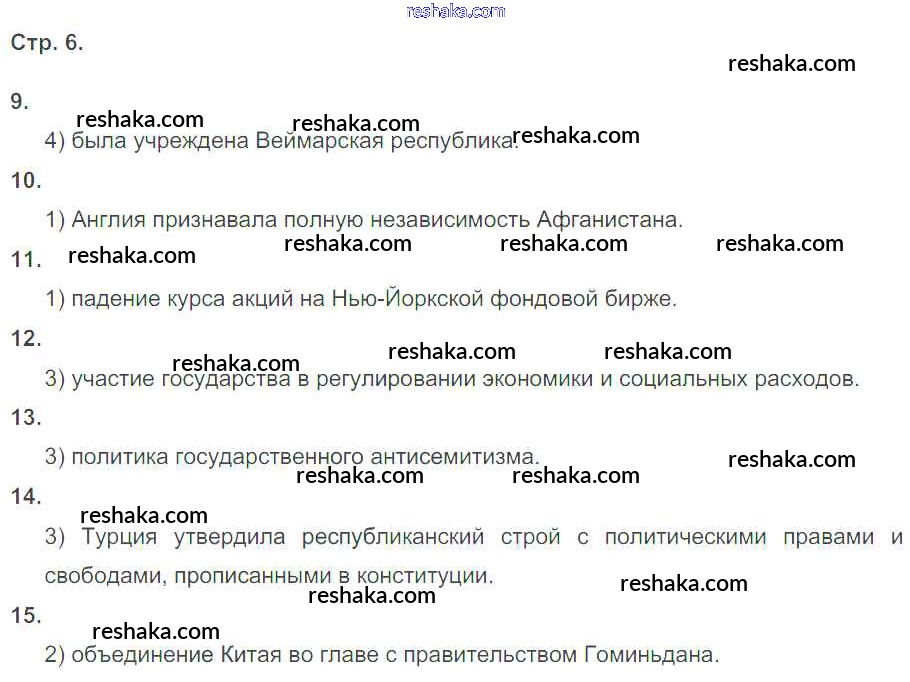 Стр. 6.

9.

4) была учреждена Веймарская республика.

10.

1) Англия признавала полную независимость Афганистана.

11.

1) падение курса акций на Нью-Йоркской фондовой бирже.

12.

3) участие государства в регулировании экономики и социальных расходов.

13.

3) политика государственного антисемитизма.

14.

3) Турция утвердила республиканский строй с политическими правами и свободами, прописанными в конституции.

15.

2) объединение Китая во главе с правительством Гоминьдана.

reshaka.com